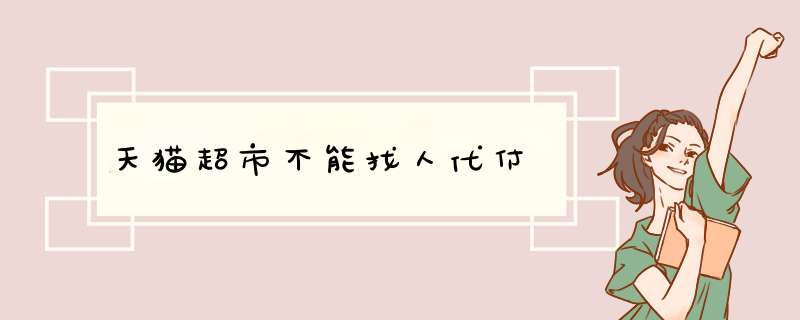 天猫超市不能找人代付